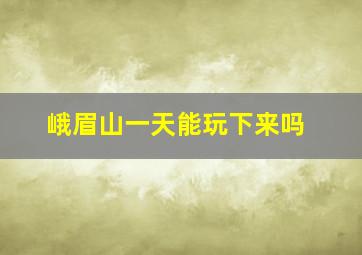 峨眉山一天能玩下来吗